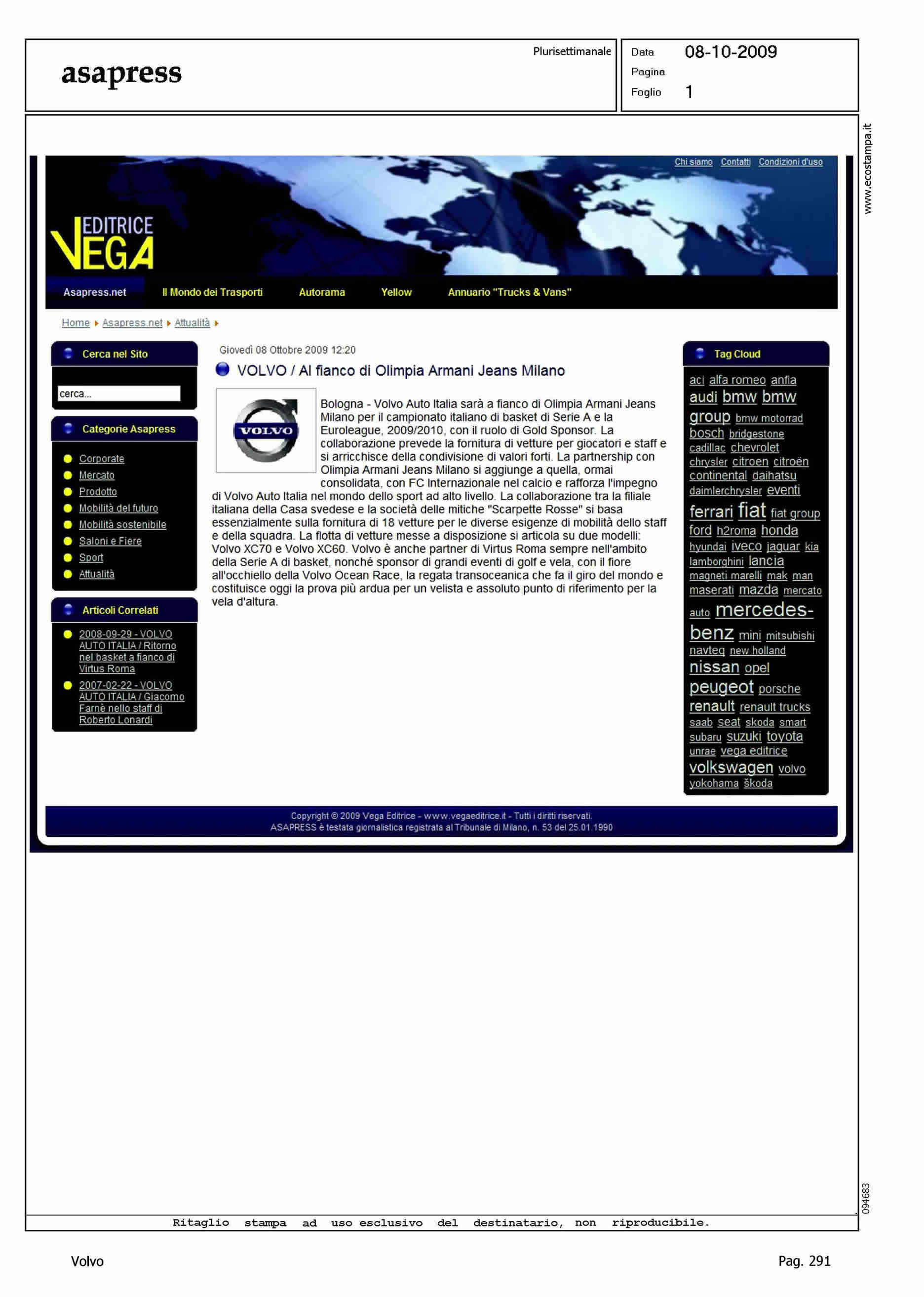 asapress

Plurisettimanale

Data 08-10-2009
Pagina
Foglio 1

www.ecostampa.it

Chi siamo Contatti Condizioni d'uso

EDITRICE VEGA

Asapress.net Il Mondo dei Trasporti Autorama Yellow Annuario "Trucks & Vans"

Home Asapress.net Attualità

Cerca nel Sito

cerca...

Categorie Asapress

Corporate
Mercato
Prodotto
Mobilità del futuro
Mobilità sostenibile
Saloni e Fiere
Sport
Attualità

Articoli Correlati

2008-09-29 - VOLVO AUTO ITALIA / Ritorno nel basket a fianco di Virtus Roma

2007-02-22 - VOLVO AUTO ITALIA / Giacomo Farnè nello staff di Roberto Lonardi

Giovedì 08 Ottobre 2009 12:20

VOLVO / Al fianco di Olimpia Armani Jeans Milano

VOLVO

Bologna - Volvo Auto Italia sarà a fianco di Olimpia Armani Jeans Milano per il campionato italiano di basket di Serie A e la Euroleague, 2009/2010, con il ruolo di Gold Sponsor. La collaborazione prevede la fornitura di vetture per giocatori e staff e si arricchisce della condivisione di valori forti. La partnership con Olimpia Armani Jeans Milano si aggiunge a quella, ormai consolidata, con FC Internazionale nel calcio e rafforza l'impegno di Volvo Auto Italia nel mondo dello sport ad alto livello. La collaborazione tra la filiale italiana della Casa svedese e la società delle mitiche "Scarpette Rosse" si basa essenzialmente sulla fornitura di 18 vetture per le diverse esigenze di mobilità dello staff e della squadra. La flotta di vetture messe a disposizione si articola su due modelli: Volvo XC70 e Volvo XC60. Volvo è anche partner di Virtus Roma sempre nell'ambito della Serie A di basket, nonché sponsor di grandi eventi di golf e vela, con il fiore all'occhiello della Volvo Ocean Race, la regata transoceanica che fa il giro del mondo e costituisce oggi la prova più ardua per un velista e assoluto punto di riferimento per la vela d'altura.

Tag Cloud

aci alfa romeo anfia audi bmw bmw group bmw motorrad bosch bridgestone cadillac chevrolet chrysler citroen citroën continental daihatsu daimlerchrysler eventi ferrari fiat fiat group ford h2roma honda hyundai iveco jaguar kia lamborghini lancia magneti marelli mak man maserati mazda mercato auto mercedes-benz mini mitsubishi navteq new holland nissan opel peugeot porsche renault renault trucks saab seat skoda smart subaru suzuki toyota unrae vega editrice volkswagen volvo yokohama škoda

Copyright © 2009 Vega Editrice - www.vegaeditrice.it - Tutti i diritti riservati.
ASAPRESS è testata giornalistica registrata al Tribunale di Milano, n. 53 del 25.01.1990

094683

Ritaglio stampa ad uso esclusivo del destinatario, non riproducibile.

Volvo

Pag. 291